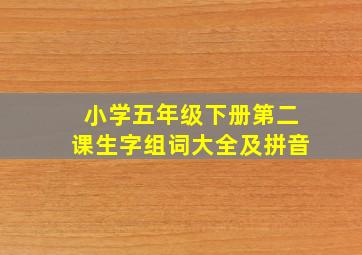 小学五年级下册第二课生字组词大全及拼音